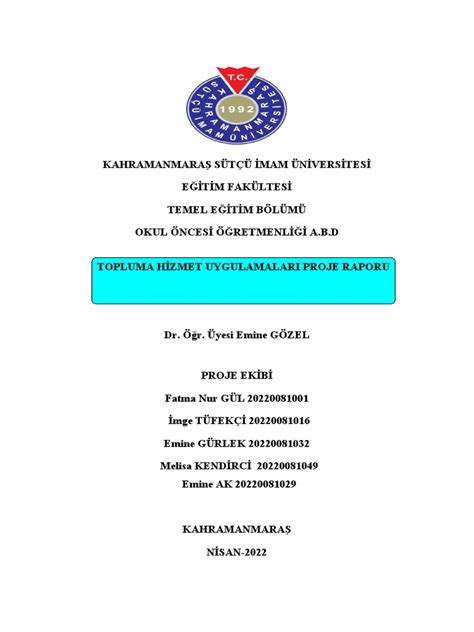 T.C.
KAHRAMANMARAŞ SÜTÇÜ İMAM ÜNİVERSİTESİ
1992

KAHRAMANMARAŞ SÜTÇÜ İMAM ÜNİVERSİTESİ

EĞİTİM FAKÜLTESİ

TEMEL EĞİTİM BÖLÜMÜ

OKUL ÖNCESİ ÖĞRETMENLİĞİ A.B.D

TOPLUMA HİZMET UYGULAMALARI PROJE RAPORU

Dr. Öğr. Üyesi Emine GÖZEL

PROJE EKİBİ

Fatma Nur GÜL 20220081001

İmge TÜFEKÇİ 20220081016

Emine GÜRLEK 20220081032

Melisa KENDİRCİ 20220081049

Emine AK 20220081029

KAHRAMANMARAŞ

NİSAN-2022